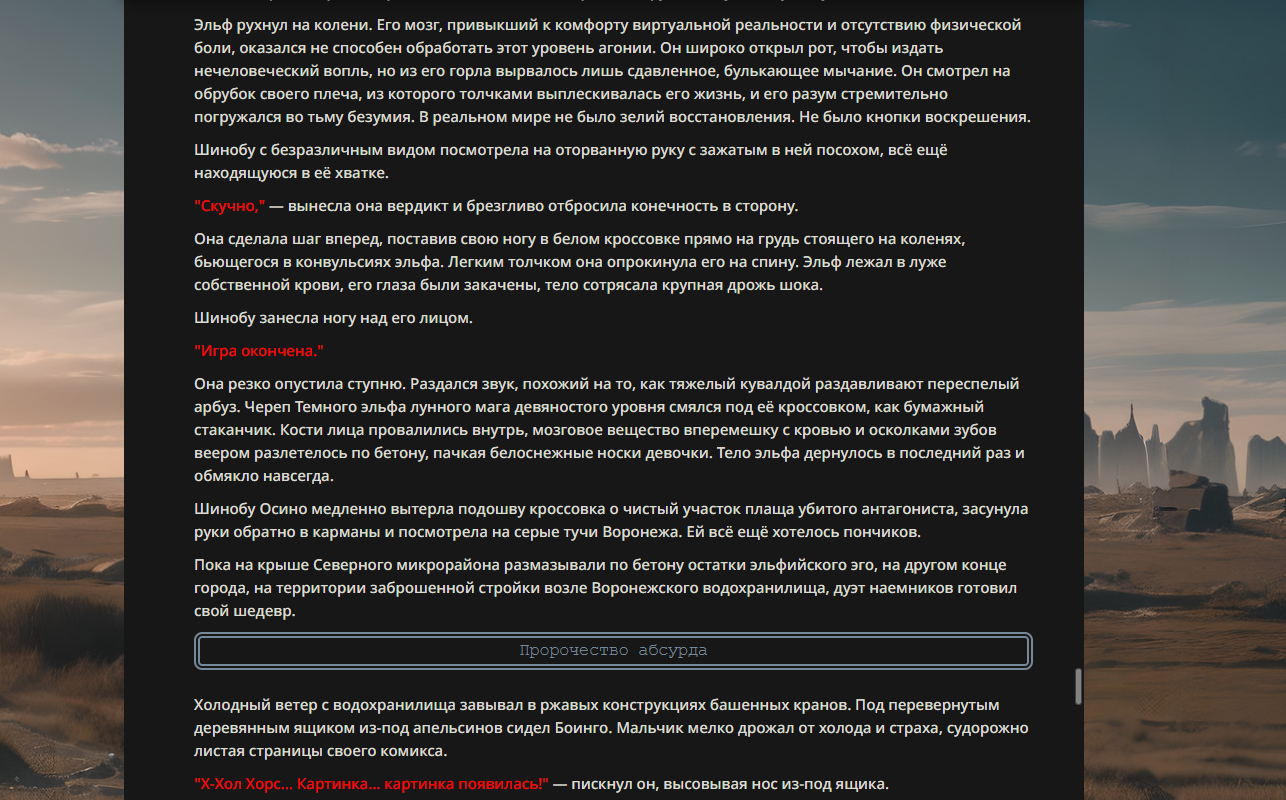 Эльф рухнул на колени. Его мозг, привыкший к комфорту виртуальной реальности и отсутствию физической боли, оказался не способен обработать этот уровень агонии. Он широко открыл рот, чтобы издать нечеловеческий вопль, но из его горла вырвалось лишь сдавленное, булькающее мычание. Он смотрел на обрубок своего плеча, из которого толчками выплескивалась его жизнь, и его разум стремительно погружался во тьму безумия. В реальном мире не было зелий восстановления. Не было кнопки воскрешения.

Шинобу с безразличным видом посмотрела на оторванную руку с зажатым в ней посохом, всё ещё находящуюся в её хватке.

"Скучно," — вынесла она вердикт и брезгливо отбросила конечность в сторону.

Она сделала шаг вперед, поставив свою ногу в белом кроссовке прямо на грудь стоящего на коленях, бьющегося в конвульсиях эльфа. Легким толчком она опрокинула его на спину. Эльф лежал в луже собственной крови, его глаза были закачены, тело сотрясала крупная дрожь шока.

Шинобу занесла ногу над его лицом.

"Игра окончена."

Она резко опустила ступню. Раздался звук, похожий на то, как тяжелый кувалдой раздавливают переспелый арбуз. Череп Темного эльфа лунного мага девяностого уровня смялся под её кроссовком, как бумажный стаканчик. Кости лица провалились внутрь, мозговое вещество вперемешку с кровью и осколками зубов веером разлетелось по бетону, пачкая белоснежные носки девочки. Тело эльфа дернулось в последний раз и обмякло навсегда.

Шинобу Осино медленно вытерла подошву кроссовка о чистый участок плаща убитого антагониста, засунула руки обратно в карманы и посмотрела на серые тучи Воронежа. Ей всё ещё хотелось пончиков.

Пока на крыше Северного микрорайона размазывали по бетону остатки эльфийского эго, на другом конце города, на территории заброшенной стройки возле Воронежского водохранилища, дуэт наемников готовил свой шедевр.

Пророчество абсурда

Холодный ветер с водохранилища завывал в ржавых конструкциях башенных кранов. Под перевернутым деревянным ящиком из-под апельсинов сидел Боинго. Мальчик мелко дрожал от холода и страха, судорожно листая страницы своего комикса.

"Х-Хол Хорс... Картинка... картинка появилась!" — пискнул он, высовывая нос из-под ящика.